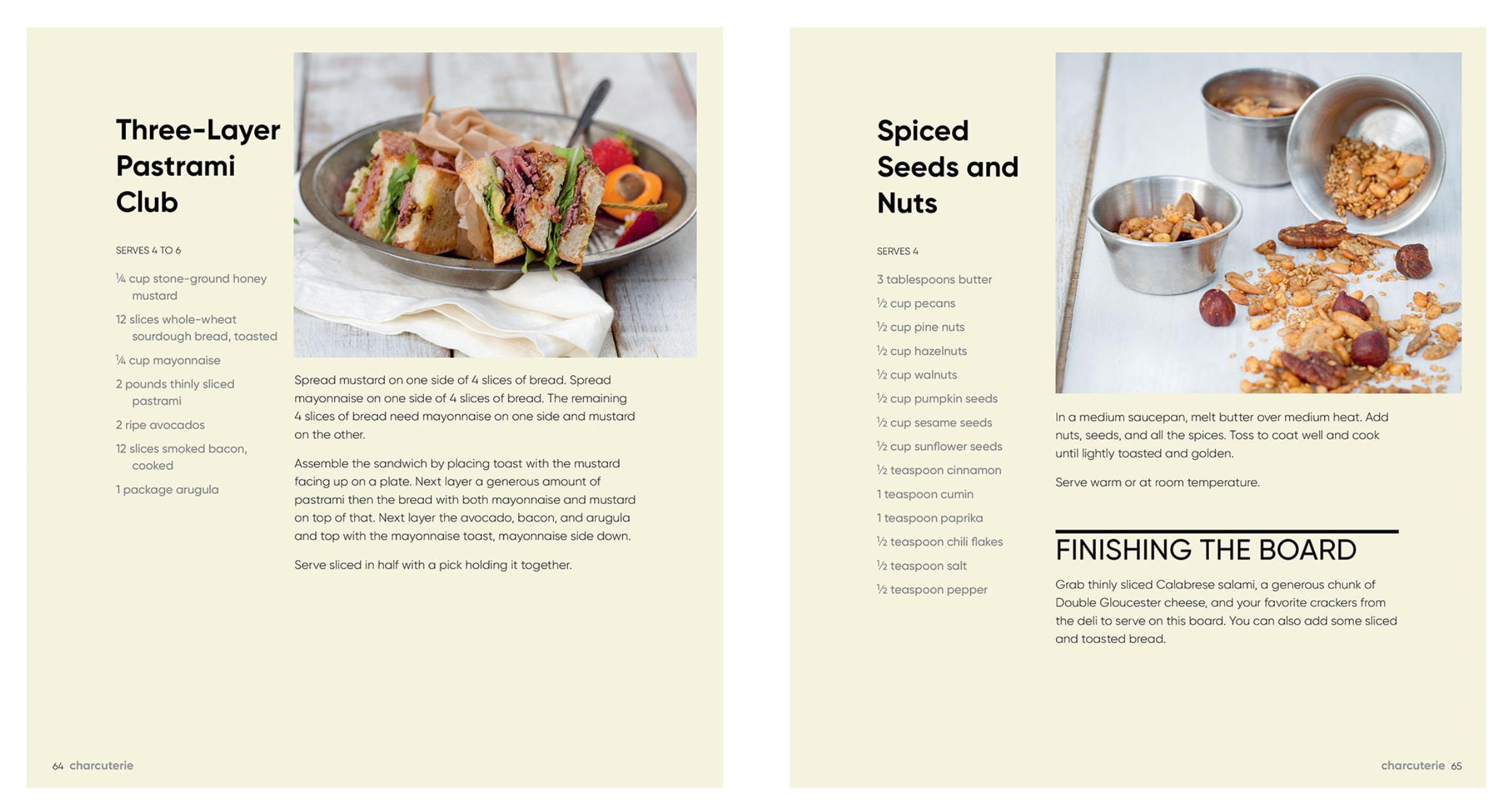 Three-Layer Pastrami Club

SERVES 4 TO 6

¼ cup stone-ground honey mustard

12 slices whole-wheat sourdough bread, toasted

¼ cup mayonnaise

2 pounds thinly sliced pastrami

2 ripe avocados

12 slices smoked bacon, cooked

1 package arugula

Spread mustard on one side of 4 slices of bread. Spread mayonnaise on one side of 4 slices of bread. The remaining 4 slices of bread need mayonnaise on one side and mustard on the other.

Assemble the sandwich by placing toast with the mustard facing up on a plate. Next layer a generous amount of pastrami then the bread with both mayonnaise and mustard on top of that. Next layer the avocado, bacon, and arugula and top with the mayonnaise toast, mayonnaise side down.

Serve sliced in half with a pick holding it together.

64 charcuterie

Spiced Seeds and Nuts

SERVES 4

3 tablespoons butter

½ cup pecans

½ cup pine nuts

½ cup hazelnuts

½ cup walnuts

½ cup pumpkin seeds

½ cup sesame seeds

½ cup sunflower seeds

½ teaspoon cinnamon

1 teaspoon cumin

1 teaspoon paprika

½ teaspoon chili flakes

½ teaspoon salt

½ teaspoon pepper

In a medium saucepan, melt butter over medium heat. Add nuts, seeds, and all the spices. Toss to coat well and cook until lightly toasted and golden.

Serve warm or at room temperature.

FINISHING THE BOARD

Grab thinly sliced Calabrese salami, a generous chunk of Double Gloucester cheese, and your favorite crackers from the deli to serve on this board. You can also add some sliced and toasted bread.

charcuterie 65